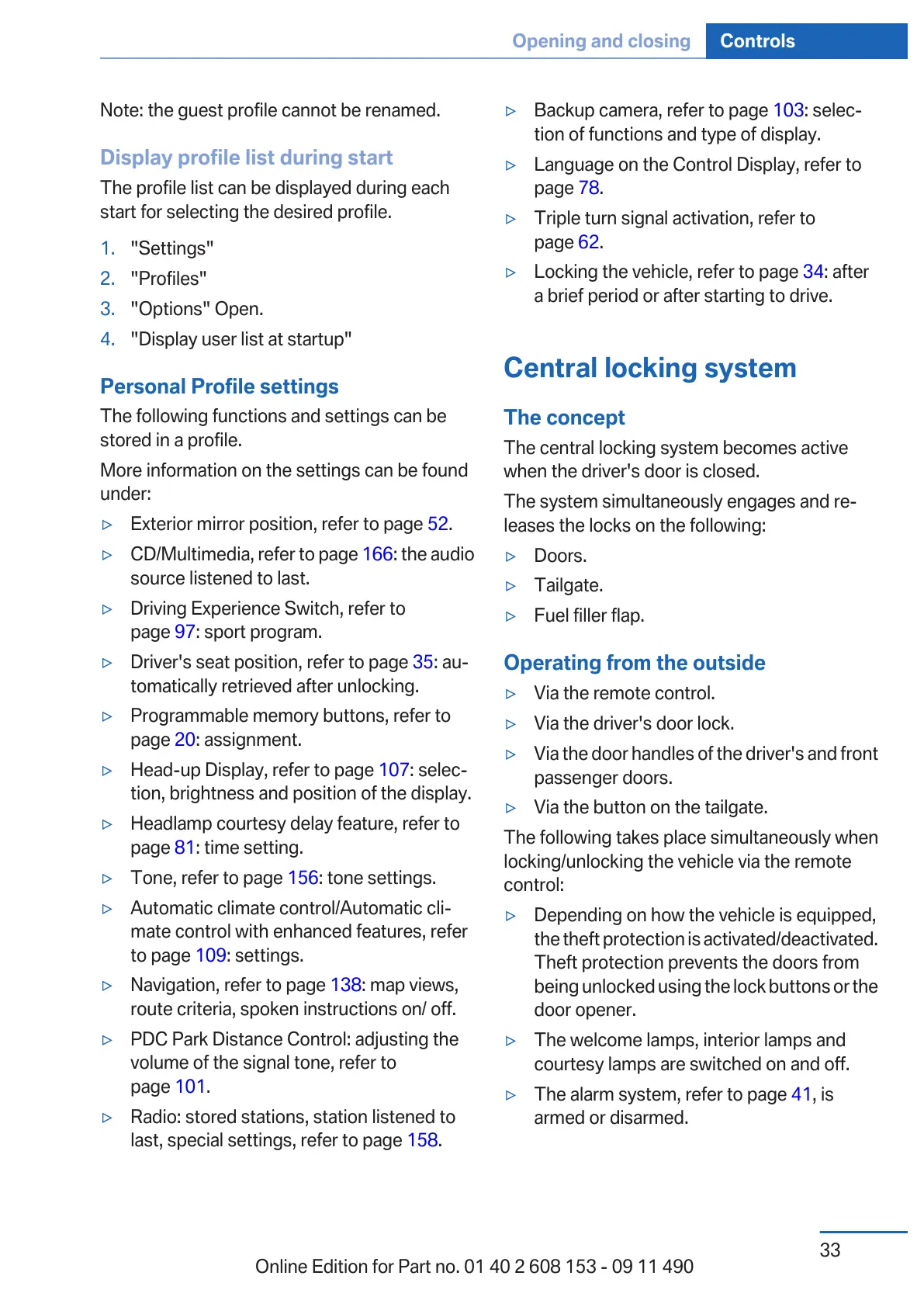 Opening and closing Controls

Note: the guest profile cannot be renamed.

Display profile list during start

The profile list can be displayed during each start for selecting the desired profile.

1. "Settings"
2. "Profiles"
3. "Options" Open.
4. "Display user list at startup"

Personal Profile settings

The following functions and settings can be stored in a profile.

More information on the settings can be found under:

▷ Exterior mirror position, refer to page 52.
▷ CD/Multimedia, refer to page 166: the audio source listened to last.
▷ Driving Experience Switch, refer to page 97: sport program.
▷ Driver's seat position, refer to page 35: automatically retrieved after unlocking.
▷ Programmable memory buttons, refer to page 20: assignment.
▷ Head-up Display, refer to page 107: selection, brightness and position of the display.
▷ Headlamp courtesy delay feature, refer to page 81: time setting.
▷ Tone, refer to page 156: tone settings.
▷ Automatic climate control/Automatic climate control with enhanced features, refer to page 109: settings.
▷ Navigation, refer to page 138: map views, route criteria, spoken instructions on/ off.
▷ PDC Park Distance Control: adjusting the volume of the signal tone, refer to page 101.
▷ Radio: stored stations, station listened to last, special settings, refer to page 158.

▷ Backup camera, refer to page 103: selection of functions and type of display.
▷ Language on the Control Display, refer to page 78.
▷ Triple turn signal activation, refer to page 62.
▷ Locking the vehicle, refer to page 34: after a brief period or after starting to drive.

Central locking system

The concept

The central locking system becomes active when the driver's door is closed.

The system simultaneously engages and releases the locks on the following:

▷ Doors.
▷ Tailgate.
▷ Fuel filler flap.

Operating from the outside

▷ Via the remote control.
▷ Via the driver's door lock.
▷ Via the door handles of the driver's and front passenger doors.
▷ Via the button on the tailgate.

The following takes place simultaneously when locking/unlocking the vehicle via the remote control:

▷ Depending on how the vehicle is equipped, the theft protection is activated/deactivated. Theft protection prevents the doors from being unlocked using the lock buttons or the door opener.
▷ The welcome lamps, interior lamps and courtesy lamps are switched on and off.
▷ The alarm system, refer to page 41, is armed or disarmed.

33

Online Edition for Part no. 01 40 2 608 153 - 09 11 490